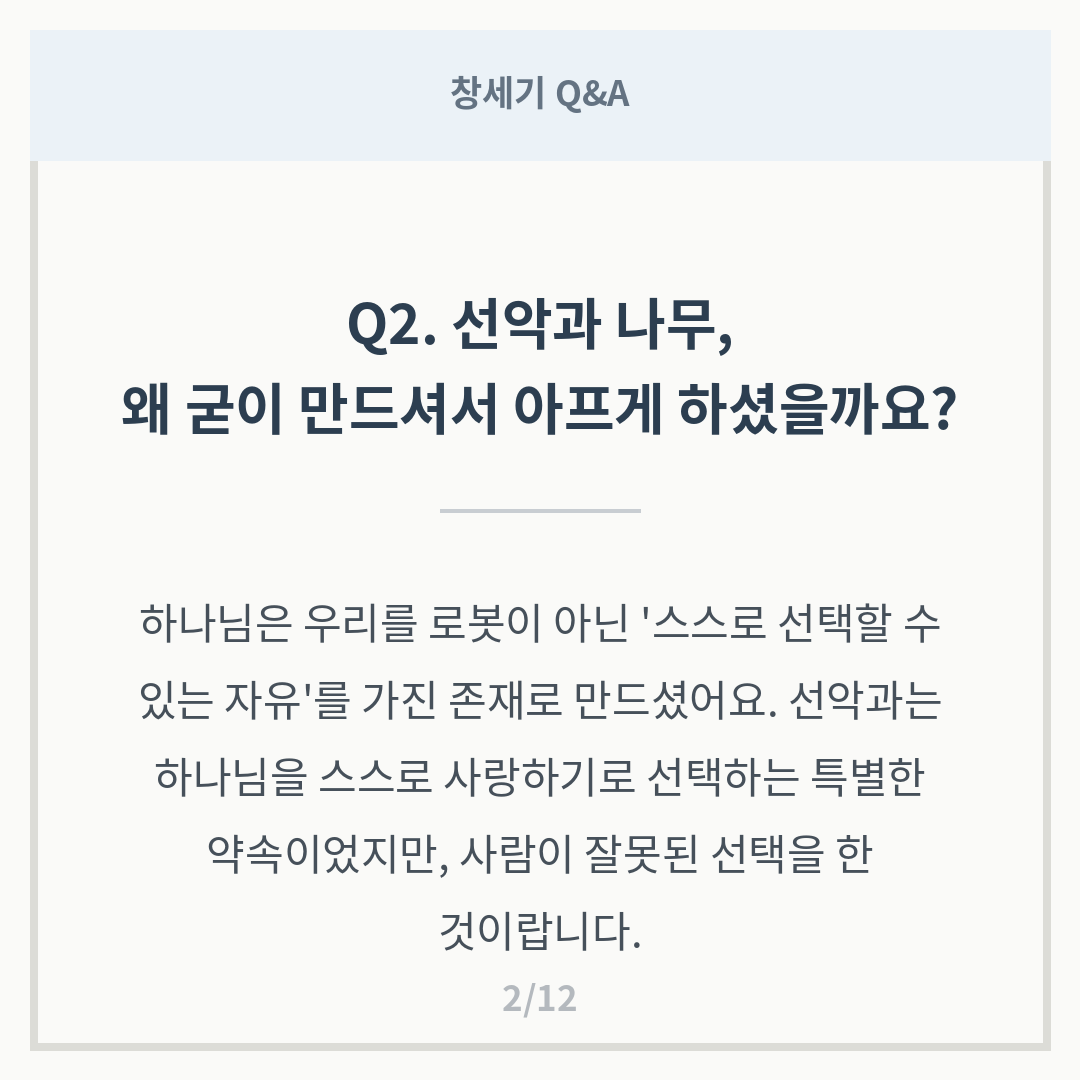 창세기 Q&A

Q2. 선악과 나무,
왜 굳이 만드셔서 아프게 하셨을까요?

하나님은 우리를 로봇이 아닌 '스스로 선택할 수 있는 자유'를 가진 존재로 만드셨어요. 선악과는 하나님을 스스로 사랑하기로 선택하는 특별한 약속이었지만, 사람이 잘못된 선택을 한 것이랍니다.

2/12